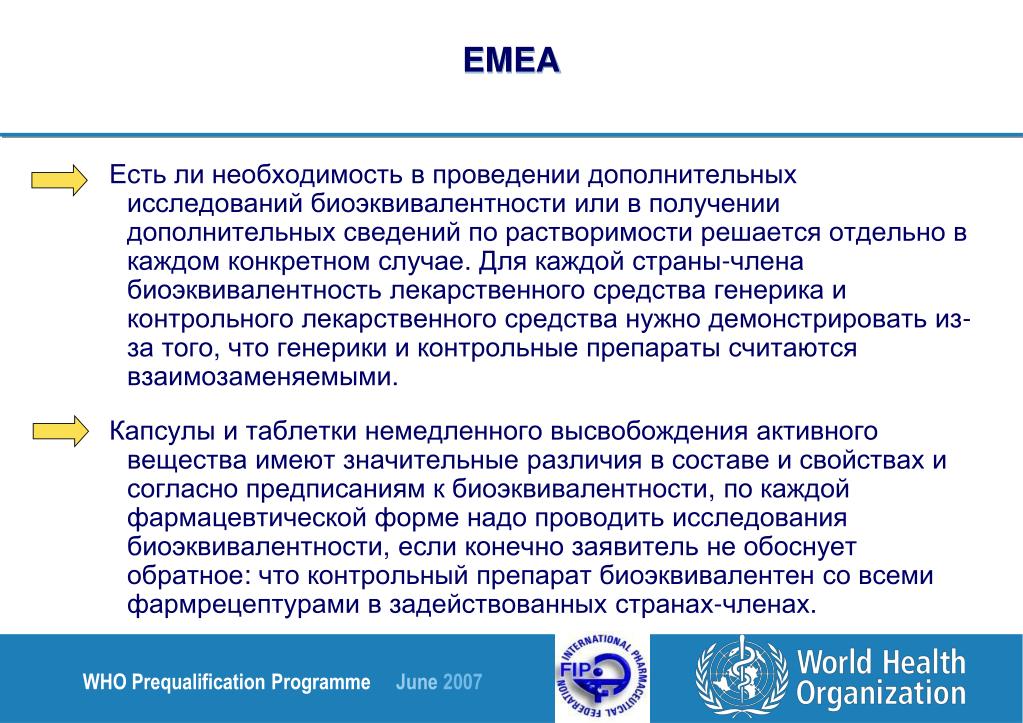 EMEA

Есть ли необходимость в проведении дополнительных исследований биоэквивалентности или в получении дополнительных сведений по растворимости решается отдельно в каждом конкретном случае. Для каждой страны-члена биоэквивалентность лекарственного средства генерика и контрольного лекарственного средства нужно демонстрировать из-за того, что генерики и контрольные препараты считаются взаимозаменяемыми.

Капсулы и таблетки немедленного высвобождения активного вещества имеют значительные различия в составе и свойствах и согласно предписаниям к биоэквивалентности, по каждой фармацевтической форме надо проводить исследования биоэквивалентности, если конечно заявитель не обоснует обратное: что контрольный препарат биоэквивалентен со всеми фармрецептурами в задействованных странах-членах.

WHO Prequalification Programme June 2007

INTERNATIONAL PHARMACEUTICAL FEDERATION FIP

World Health Organization